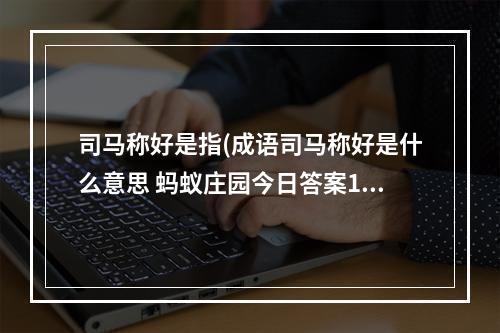 司马称好是指(成语司马称好是什么意思 蚂蚁庄园今日答案1...